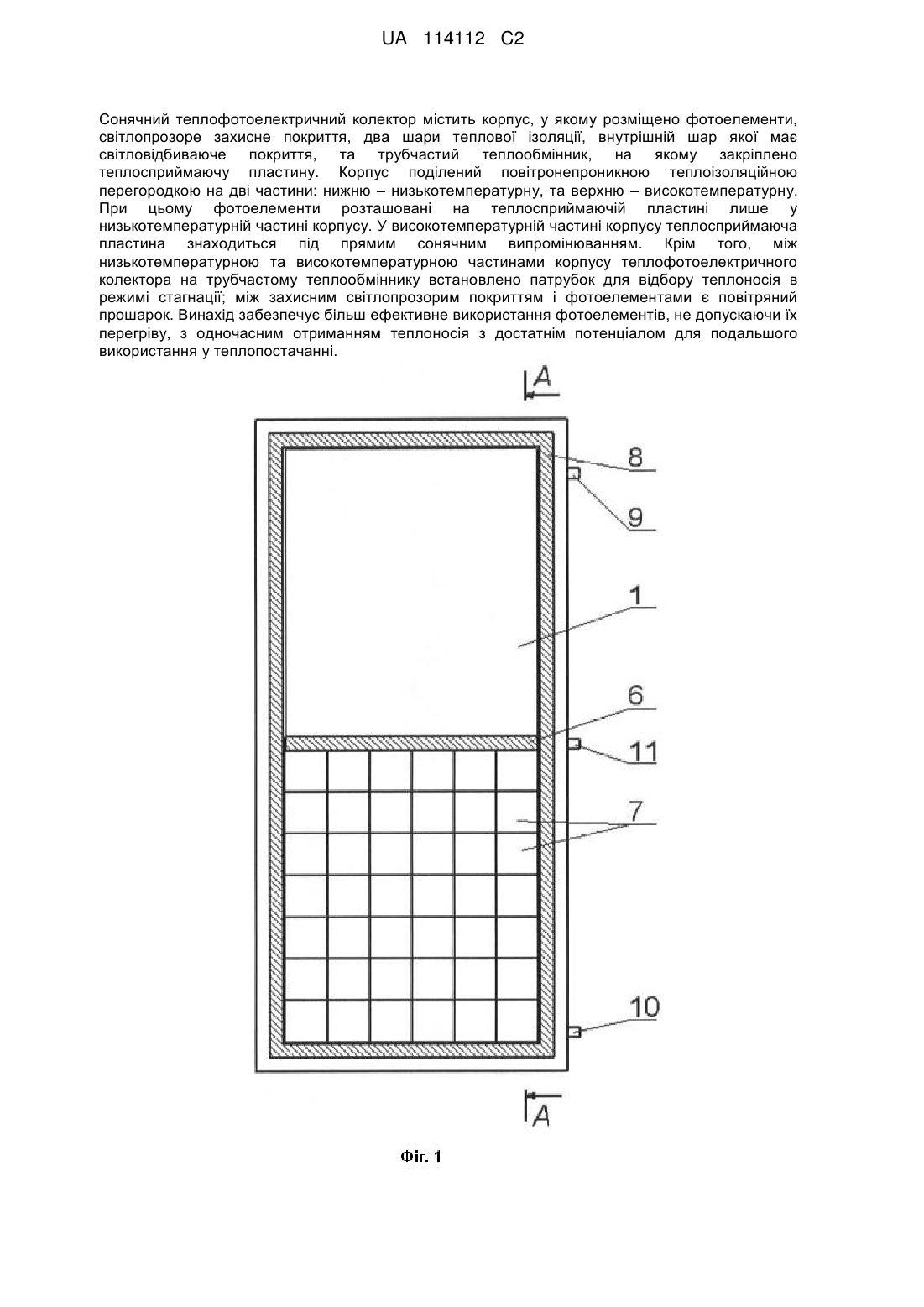 UA 114112 C2

Сонячний теплофотоелектричний колектор містить корпус, у якому розміщено фотоелементи, світлопрозоре захисне покриття, два шари теплової ізоляції, внутрішній шар якої має світловідбиваюче покриття, та трубчастий теплообмінник, на якому закріплено теплосприймаючу пластину. Корпус поділений повітронепроникною теплоізоляційною перегородкою на дві частини: нижню – низькотемпературну, та верхню – високотемпературну. При цьому фотоелементи розташовані на теплосприймаючій пластині лише у низькотемпературній частині корпусу. У високотемпературній частині корпусу теплосприймаюча пластина знаходиться під прямим сонячним випромінюванням. Крім того, між низькотемпературною та високотемпературною частинами корпусу теплофотоелектричного колектора на трубчастому теплообміннику встановлено патрубок для відбору теплоносія в режимі стагнації; між захисним світлопрозорим покриттям і фотоелементами є повітряний прошарок. Винахід забезпечує більш ефективне використання фотоелементів, не допускаючи їх перегріву, з одночасним отриманням теплоносія з достатнім потенціалом для подальшого використання у теплопостачанні.

A

8

9

1

6

11

7

10

A

Фіг. 1